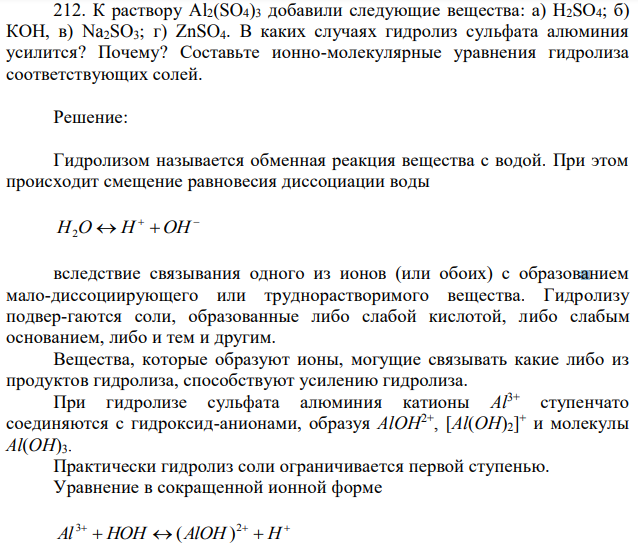 212. К раствору $Al_2(SO_4)_3$ добавили следующие вещества: а) $H_2SO_4$; б) KOH, в) $Na_2SO_3$; г) $ZnSO_4$. В каких случаях гидролиз сульфата алюминия усилится? Почему? Составьте ионно-молекулярные уравнения гидролиза соответствующих солей.

Решение:

Гидролизом называется обменная реакция вещества с водой. При этом происходит смещение равновесия диссоциации воды

$H_2O \leftrightarrow H^+ + OH^-$

вследствие связывания одного из ионов (или обоих) с образованием мало-диссоциирующего или труднорастворимого вещества. Гидролизу подвер-гаются соли, образованные либо слабой кислотой, либо слабым основанием, либо и тем и другим.

Вещества, которые образуют ионы, могущие связывать какие либо из продуктов гидролиза, способствуют усилению гидролиза.

При гидролизе сульфата алюминия катионы $Al^{3+}$ ступенчато соединяются с гидроксид-анионами, образуя $AlOH^{2+}$, $[Al(OH)_2]^+$ и молекулы $Al(OH)_3$.

Практически гидролиз соли ограничивается первой ступенью.

Уравнение в сокращенной ионной форме

$Al^{3+} + HOH \leftrightarrow (AlOH)^{2+} + H^+$